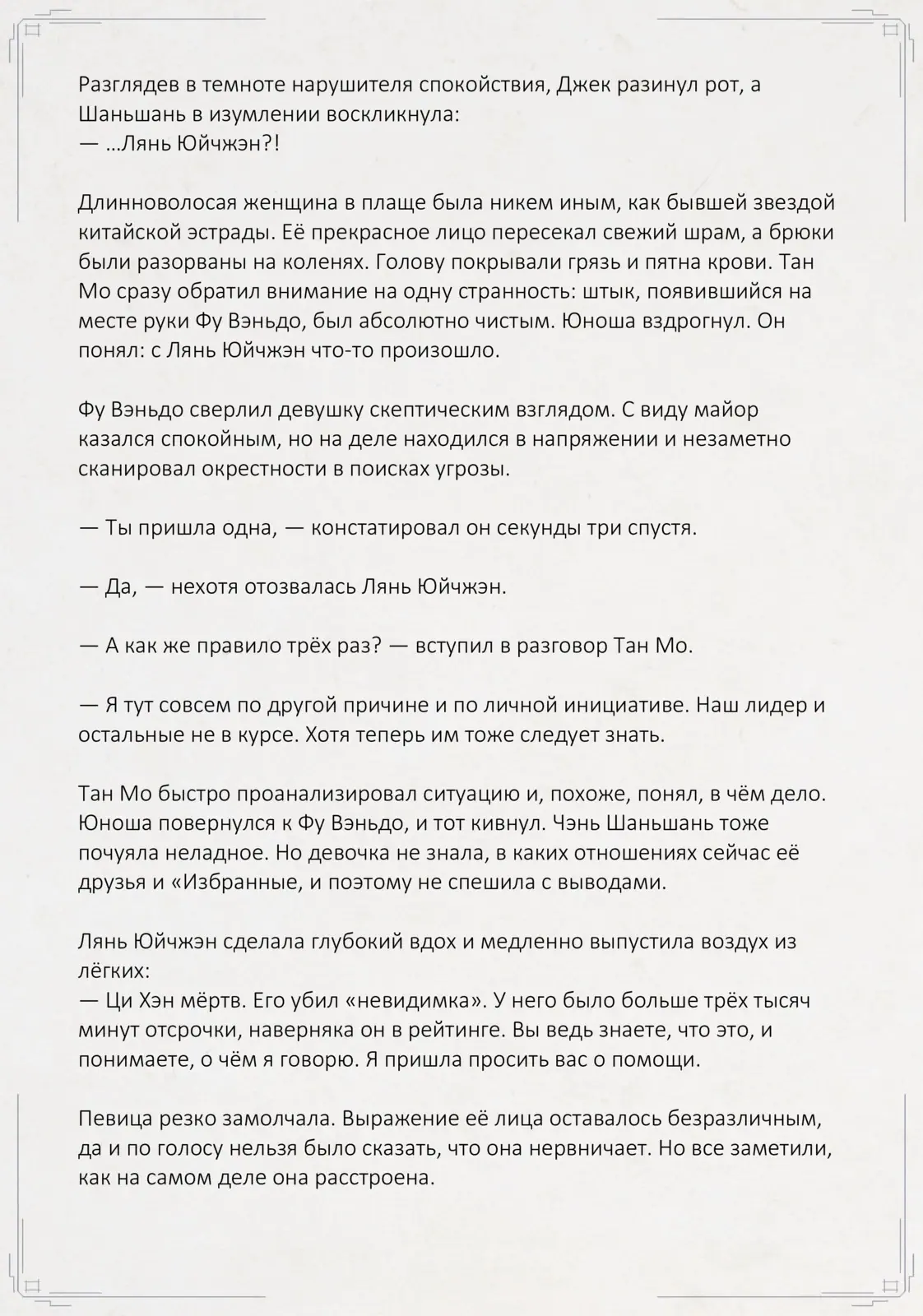 Разглядев в темноте нарушителя спокойствия, Джек разинул рот, а Шаньшань в изумлении воскликнула:
— ...Лянь Юйчжэн?!

Длинноволосая женщина в плаще была никем иным, как бывшей звездой китайской эстрады. Её прекрасное лицо пересекал свежий шрам, а брюки были разорваны на коленях. Голову покрывали грязь и пятна крови. Тан Мо сразу обратил внимание на одну странность: штык, появившийся на месте руки Фу Вэньдо, был абсолютно чистым. Юноша вздрогнул. Он понял: с Лянь Юйчжэн что-то произошло.

Фу Вэньдо сверлил девушку скептическим взглядом. С виду майор казался спокойным, но на деле находился в напряжении и незаметно сканировал окрестности в поисках угрозы.

— Ты пришла одна, — констатировал он секунды три спустя.

— Да, — нехотя отозвалась Лянь Юйчжэн.

— А как же правило трёх раз? — вступил в разговор Тан Мо.

— Я тут совсем по другой причине и по личной инициативе. Наш лидер и остальные не в курсе. Хотя теперь им тоже следует знать.

Тан Мо быстро проанализировал ситуацию и, похоже, понял, в чём дело. Юноша повернулся к Фу Вэньдо, и тот кивнул. Чэнь Шаньшань тоже почуяла неладное. Но девочка не знала, в каких отношениях сейчас её друзья и «Избранные, и поэтому не спешила с выводами.

Лянь Юйчжэн сделала глубокий вдох и медленно выпустила воздух из лёгких:
— Ци Хэн мёртв. Его убил «невидимка». У него было больше трёх тысяч минут отсрочки, наверняка он в рейтинге. Вы ведь знаете, что это, и понимаете, о чём я говорю. Я пришла просить вас о помощи.

Певица резко замолчала. Выражение её лица оставалось безразличным, да и по голосу нельзя было сказать, что она нервничает. Но все заметили, как на самом деле она расстроена.